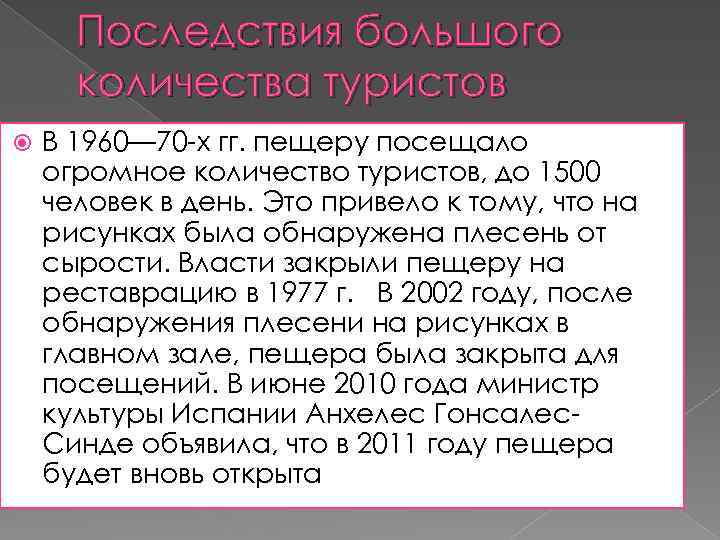 Последствия большого количества туристов

В 1960—70-х гг. пещеру посещало огромное количество туристов, до 1500 человек в день. Это привело к тому, что на рисунках была обнаружена плесень от сырости. Власти закрыли пещеру на реставрацию в 1977 г. В 2002 году, после обнаружения плесени на рисунках в главном зале, пещера была закрыта для посещений. В июне 2010 года министр культуры Испании Анхелес Гонсалес-Синде объявила, что в 2011 году пещера будет вновь открыта